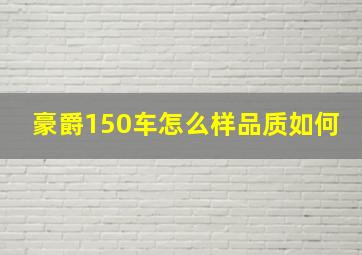 豪爵150车怎么样品质如何